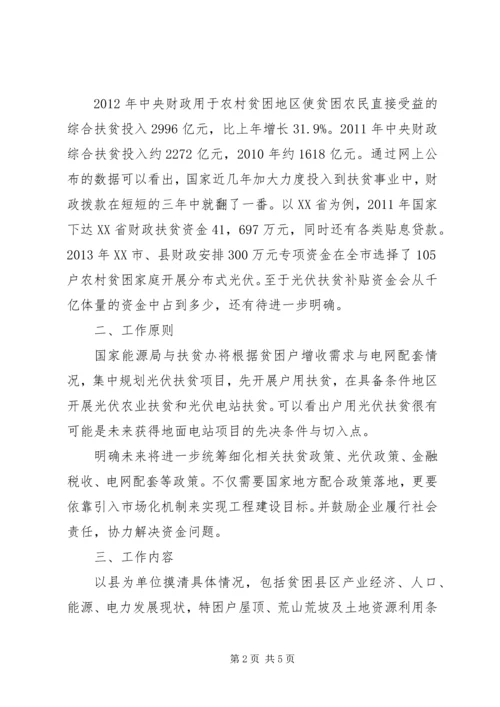 2012 年中央财政用于农村贫困地区使贫困农民直接受益的综合扶贫投入 2996 亿元，比上年增长 31.9%。2011 年中央财政综合扶贫投入约 2272 亿元，2010 年约 1618 亿元。通过网上公布的数据可以看出，国家近几年加大力度投入到扶贫事业中，财政拨款在短短的三年中就翻了一番。以 XX 省为例，2011 年国家下达 XX 省财政扶贫资金 41，697 万元，同时还有各类贴息贷款。2013 年 XX 市、县财政安排 300 万元专项资金在全市选择了 105 户农村贫困家庭开展分布式光伏。至于光伏扶贫补贴资金会从千亿体量的资金中占到多少，还有待进一步明确。

二、工作原则

国家能源局与扶贫办将根据贫困户增收需求与电网配套情况，集中规划光伏扶贫项目，先开展户用扶贫，在具备条件地区开展光伏农业扶贫和光伏电站扶贫。可以看出户用光伏扶贫很有可能是未来获得地面电站项目的先决条件与切入点。

明确未来将进一步统筹细化相关扶贫政策、光伏政策、金融税收、电网配套等政策。不仅需要国家地方配合政策落地，更要依靠引入市场化机制来实现工程建设目标。并鼓励企业履行社会责任，协力解决资金问题。

三、工作内容

以县为单位摸清具体情况，包括贫困县区产业经济、人口、能源、电力发展现状，特困户屋顶、荒山荒坡及土地资源利用条

第 2 页 共 5 页